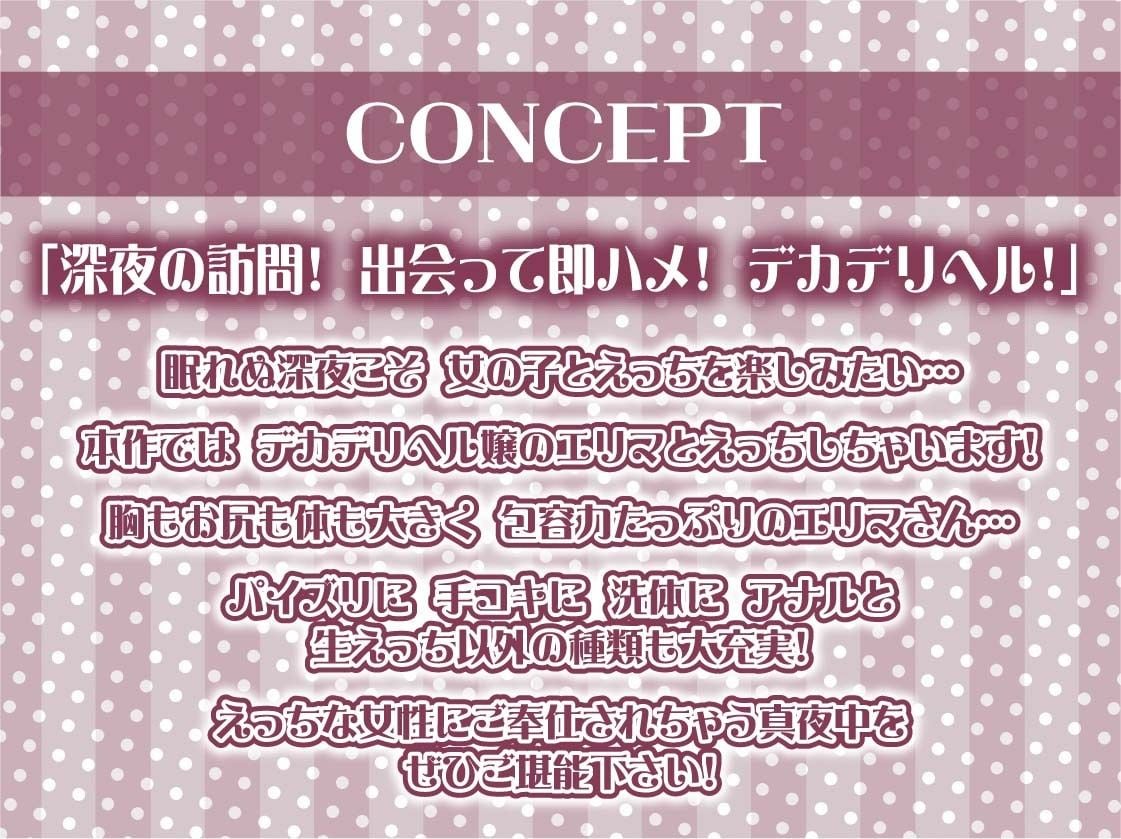 CONCEPT

「深夜の訪問！ 出会って即ハメ！ デカデリヘル！」

眠れぬ深夜こそ 女の子とえっちを楽しみたい…

本作では デカデリヘル嬢のエリマとえっちしちゃいます！

胸もお尻も体も大きく 包容力たっぷりのエリマさん…

パイズリに 手コキに 洗体に アナルと
生えっち以外の種類も大充実！

えっちな女性にご奉仕されちゃう真夜中を
ぜひご堪能下さい！